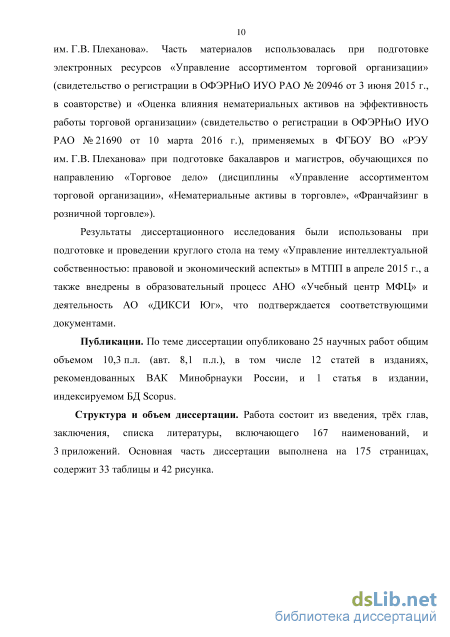 10

им. Г.В. Плеханова». Часть материалов использовалась при подготовке электронных ресурсов «Управление ассортиментом торговой организации» (свидетельство о регистрации в ОФЭРНиО ИУО РАО № 20946 от 3 июня 2015 г., в соавторстве) и «Оценка влияния нематериальных активов на эффективность работы торговой организации» (свидетельство о регистрации в ОФЭРНиО ИУО РАО № 21690 от 10 марта 2016 г.), применяемых в ФГБОУ ВО «РЭУ им. Г.В. Плеханова» при подготовке бакалавров и магистров, обучающихся по направлению «Торговое дело» (дисциплины «Управление ассортиментом торговой организации», «Нематериальные активы в торговле», «Франчайзинг в розничной торговле»).

Результаты диссертационного исследования были использованы при подготовке и проведении круглого стола на тему «Управление интеллектуальной собственностью: правовой и экономический аспекты» в МТПП в апреле 2015 г., а также внедрены в образовательный процесс АНО «Учебный центр МФЦ» и деятельность АО «ДИКСИ Юг», что подтверждается соответствующими документами.

Публикации. По теме диссертации опубликовано 25 научных работ общим объемом 10,3 п.л. (авт. 8,1 п.л.), в том числе 12 статей в изданиях, рекомендованных ВАК Минобрнауки России, и 1 статья в издании, индексируемом БД Scopus.

Структура и объем диссертации. Работа состоит из введения, трёх глав, заключения, списка литературы, включающего 167 наименований, и 3 приложений. Основная часть диссертации выполнена на 175 страницах, содержит 33 таблицы и 42 рисунка.

dsLib.net
библиотека диссертаций